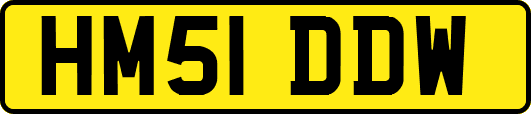 HM51 DDW